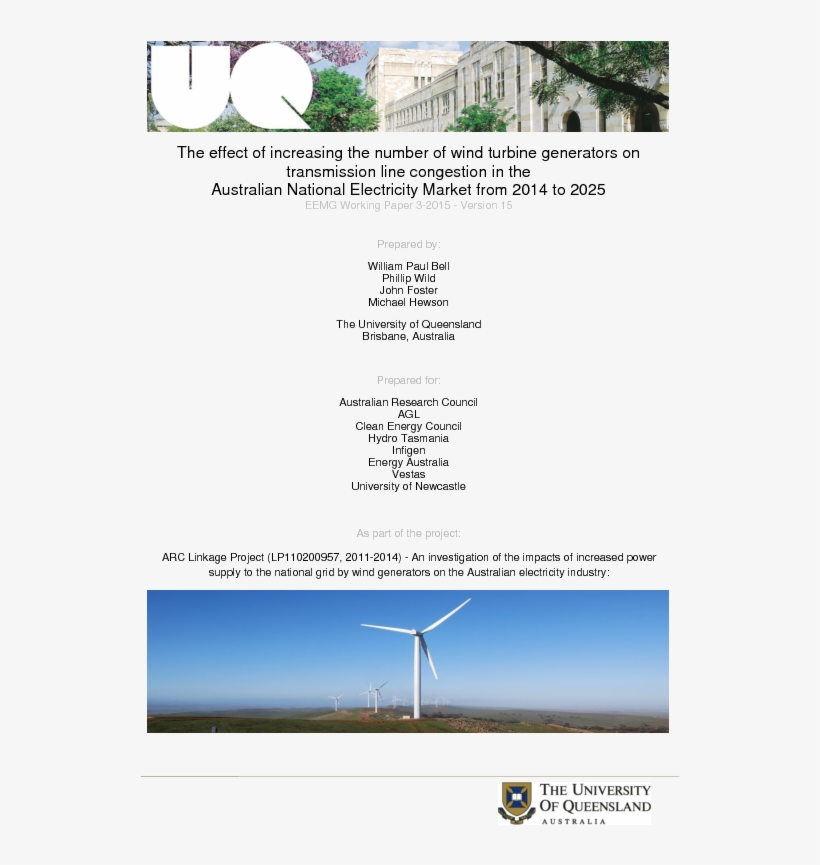 UQ

The effect of increasing the number of wind turbine generators on transmission line congestion in the Australian National Electricity Market from 2014 to 2025

EEMG Working Paper 3-2015 - Version 15

Prepared by:

William Paul Bell
Phillip Wild
John Foster
Michael Hewson

The University of Queensland
Brisbane, Australia

Prepared for:

Australian Research Council
AGL
Clean Energy Council
Hydro Tasmania
Infigen
Energy Australia
Vestas
University of Newcastle

As part of the project:

ARC Linkage Project (LP110200957, 2011-2014) - An investigation of the impacts of increased power supply to the national grid by wind generators on the Australian electricity industry:

THE UNIVERSITY OF QUEENSLAND
AUSTRALIA